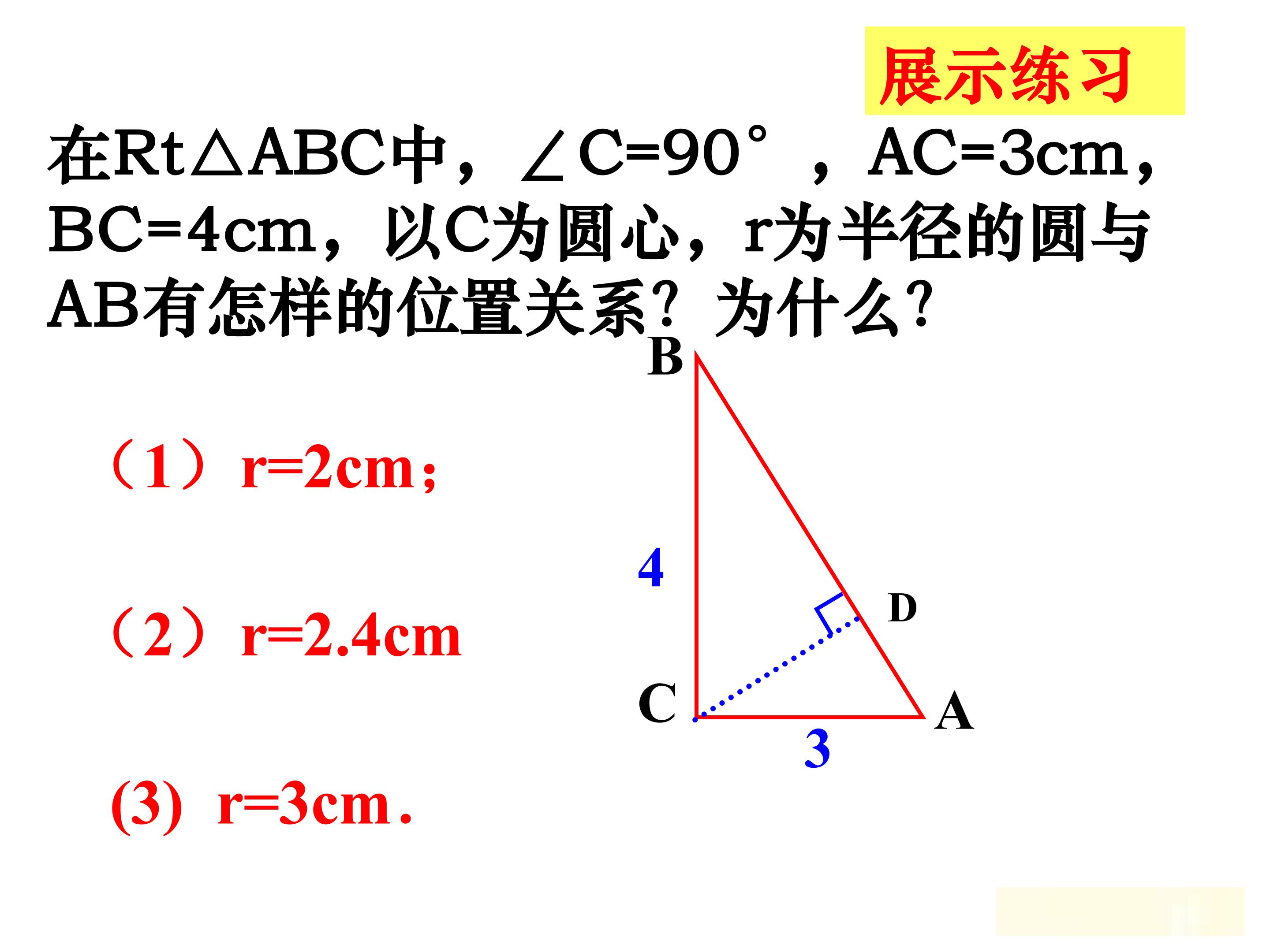 展示练习

在Rt△ABC中，∠C=90°，AC=3cm，BC=4cm，以C为圆心，r为半径的圆与AB有怎样的位置关系？为什么？

（1）r=2cm；

（2）r=2.4cm

(3) r=3cm.

B

4

D

C

A

3